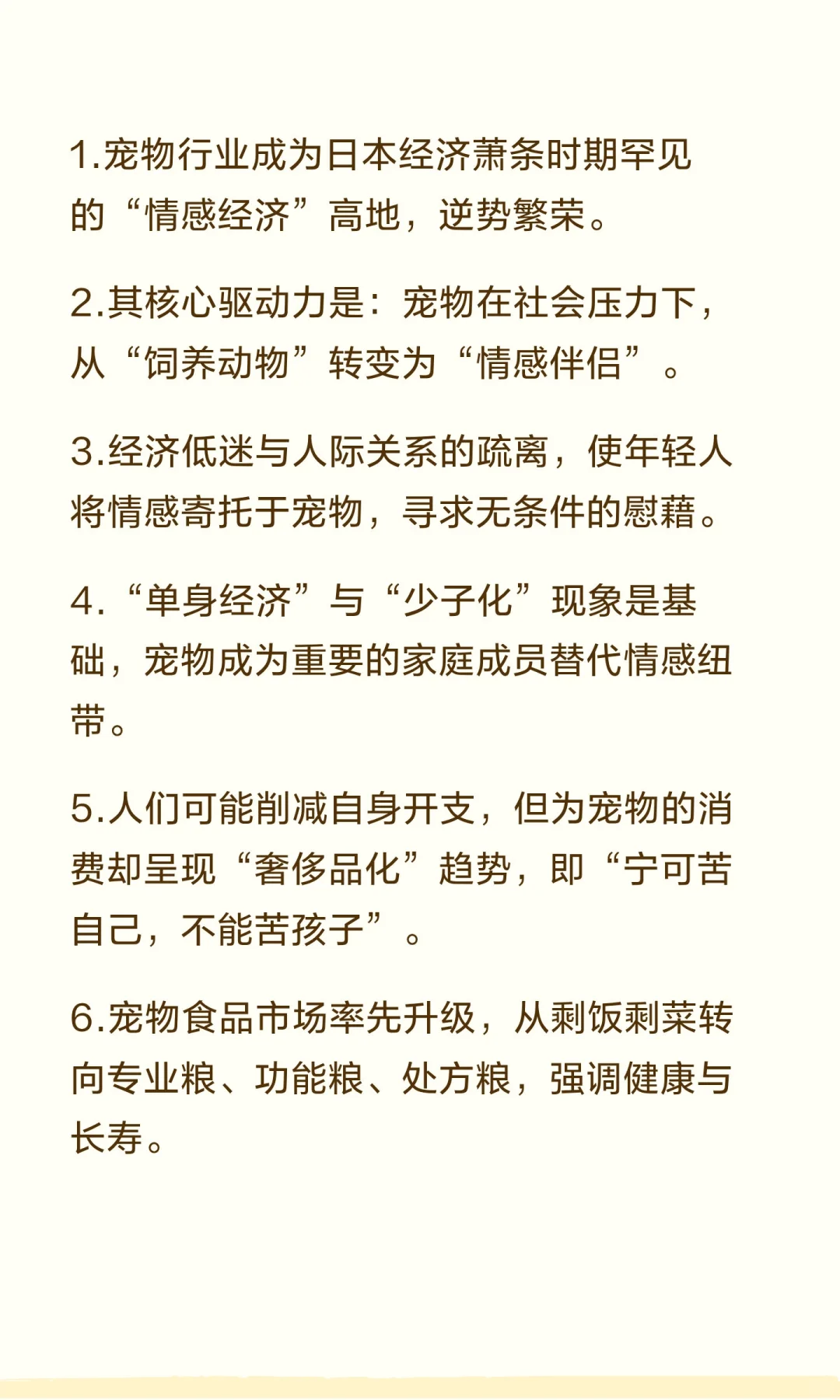 1.宠物行业成为日本经济萧条时期罕见的“情感经济”高地，逆势繁荣。

2.其核心驱动力是：宠物在社会压力下，从“饲养动物”转变为“情感伴侣”。

3.经济低迷与人际关系的疏离，使年轻人将情感寄托于宠物，寻求无条件的慰藉。

4.“单身经济”与“少子化”现象是基础，宠物成为重要的家庭成员替代情感纽带。

5.人们可能削减自身开支，但为宠物的消费却呈现“奢侈品化”趋势，即“宁可苦自己，不能苦孩子”。

6.宠物食品市场率先升级，从剩饭剩菜转向专业粮、功能粮、处方粮，强调健康与长寿。